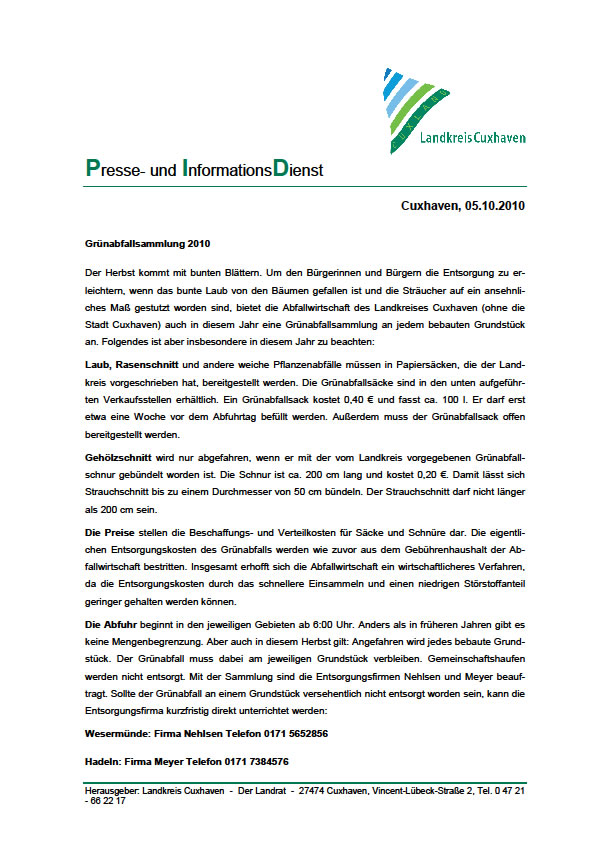 CUXLAND

Landkreis Cuxhaven

Presse- und InformationsDienst

Cuxhaven, 05.10.2010

Grünabfallsammlung 2010

Der Herbst kommt mit bunten Blättern. Um den Bürgerinnen und Bürgern die Entsorgung zu erleichtern, wenn das bunte Laub von den Bäumen gefallen ist und die Sträucher auf ein ansehnliches Maß gestutzt worden sind, bietet die Abfallwirtschaft des Landkreises Cuxhaven (ohne die Stadt Cuxhaven) auch in diesem Jahr eine Grünabfallsammlung an jedem bebauten Grundstück an. Folgendes ist aber insbesondere in diesem Jahr zu beachten:

Laub, Rasenschnitt und andere weiche Pflanzenabfälle müssen in Papiersäcken, die der Landkreis vorgeschrieben hat, bereitgestellt werden. Die Grünabfallsäcke sind in den unten aufgeführten Verkaufsstellen erhältlich. Ein Grünabfallsack kostet 0,40 € und fasst ca. 100 l. Er darf erst etwa eine Woche vor dem Abfuhrtag befüllt werden. Außerdem muss der Grünabfallsack offen bereitgestellt werden.

Gehölzschnitt wird nur abgefahren, wenn er mit der vom Landkreis vorgegebenen Grünabfallschnur gebündelt worden ist. Die Schnur ist ca. 200 cm lang und kostet 0,20 €. Damit lässt sich Strauchschnitt bis zu einem Durchmesser von 50 cm bündeln. Der Strauchschnitt darf nicht länger als 200 cm sein.

Die Preise stellen die Beschaffungs- und Verteilkosten für Säcke und Schnüre dar. Die eigentlichen Entsorgungskosten des Grünabfalls werden wie zuvor aus dem Gebührenhaushalt der Abfallwirtschaft bestritten. Insgesamt erhofft sich die Abfallwirtschaft ein wirtschaftlicheres Verfahren, da die Entsorgungskosten durch das schnellere Einsammeln und einen niedrigen Störstoffanteil geringer gehalten werden können.

Die Abfuhr beginnt in den jeweiligen Gebieten ab 6:00 Uhr. Anders als in früheren Jahren gibt es keine Mengenbegrenzung. Aber auch in diesem Herbst gilt: Angefahren wird jedes bebaute Grundstück. Der Grünabfall muss dabei am jeweiligen Grundstück verbleiben. Gemeinschaftshaufen werden nicht entsorgt. Mit der Sammlung sind die Entsorgungsfirmen Nehlsen und Meyer beauftragt. Sollte der Grünabfall an einem Grundstück versehentlich nicht entsorgt worden sein, kann die Entsorgungsfirma kurzfristig direkt unterrichtet werden:

Wesermünde: Firma Nehlsen Telefon 0171 5652856

Hadeln: Firma Meyer Telefon 0171 7384576

Herausgeber: Landkreis Cuxhaven - Der Landrat - 27474 Cuxhaven, Vincent-Lübeck-Straße 2, Tel. 0 47 21 - 66 22 17